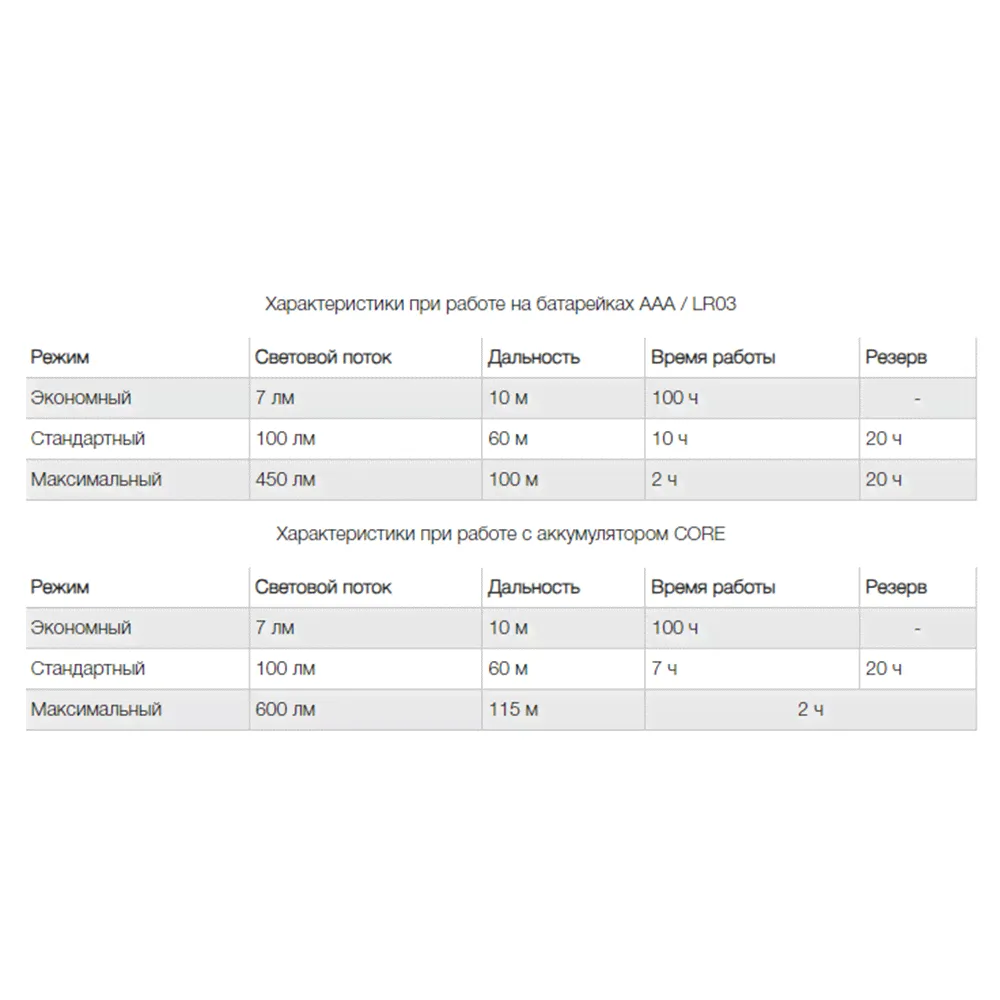 Характеристики при работе на батарейках AAA / LR03

| Режим | Световой поток | Дальность | Время работы | Резерв |
|---|---|---|---|---|
| Экономный | 7 лм | 10 м | 100 ч | - |
| Стандартный | 100 лм | 60 м | 10 ч | 20 ч |
| Максимальный | 450 лм | 100 м | 2 ч | 20 ч |

Характеристики при работе с аккумулятором CORE

| Режим | Световой поток | Дальность | Время работы | Резерв |
|---|---|---|---|---|
| Экономный | 7 лм | 10 м | 100 ч | - |
| Стандартный | 100 лм | 60 м | 7 ч | 20 ч |
| Максимальный | 600 лм | 115 м | 2 ч | |